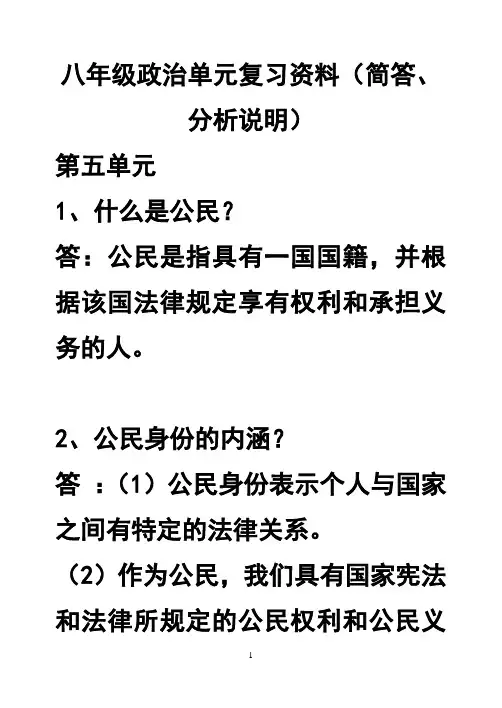 八年级政治单元复习资料（简答、分析说明）

第五单元

1、什么是公民？

答：公民是指具有一国国籍，并根据该国法律规定享有权利和承担义务的人。

2、公民身份的内涵？

答 ：（1）公民身份表示个人与国家之间有特定的法律关系。

（2）作为公民，我们具有国家宪法和法律所规定的公民权利和公民义

1